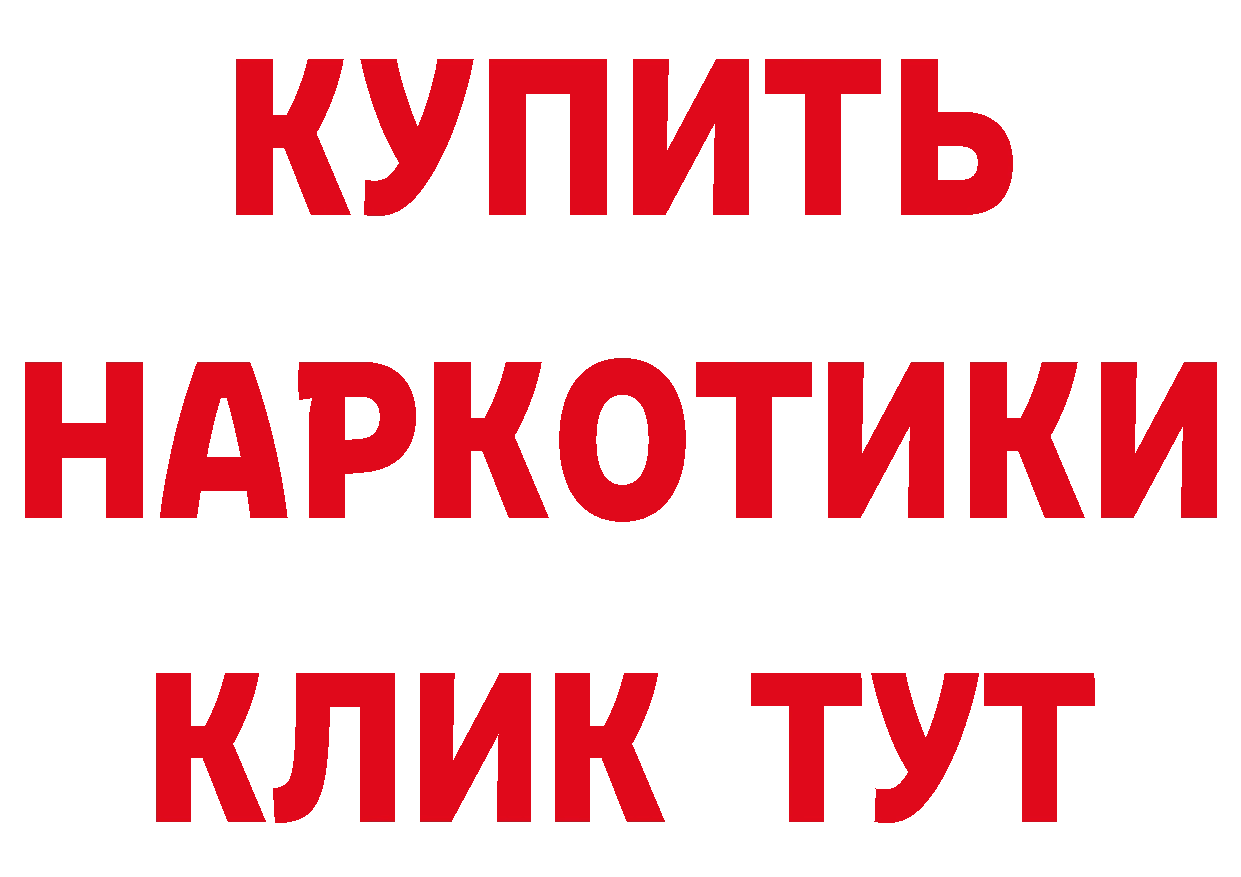 КУПИТЬ
НАРКОТИКИ
КЛИК ТУТ